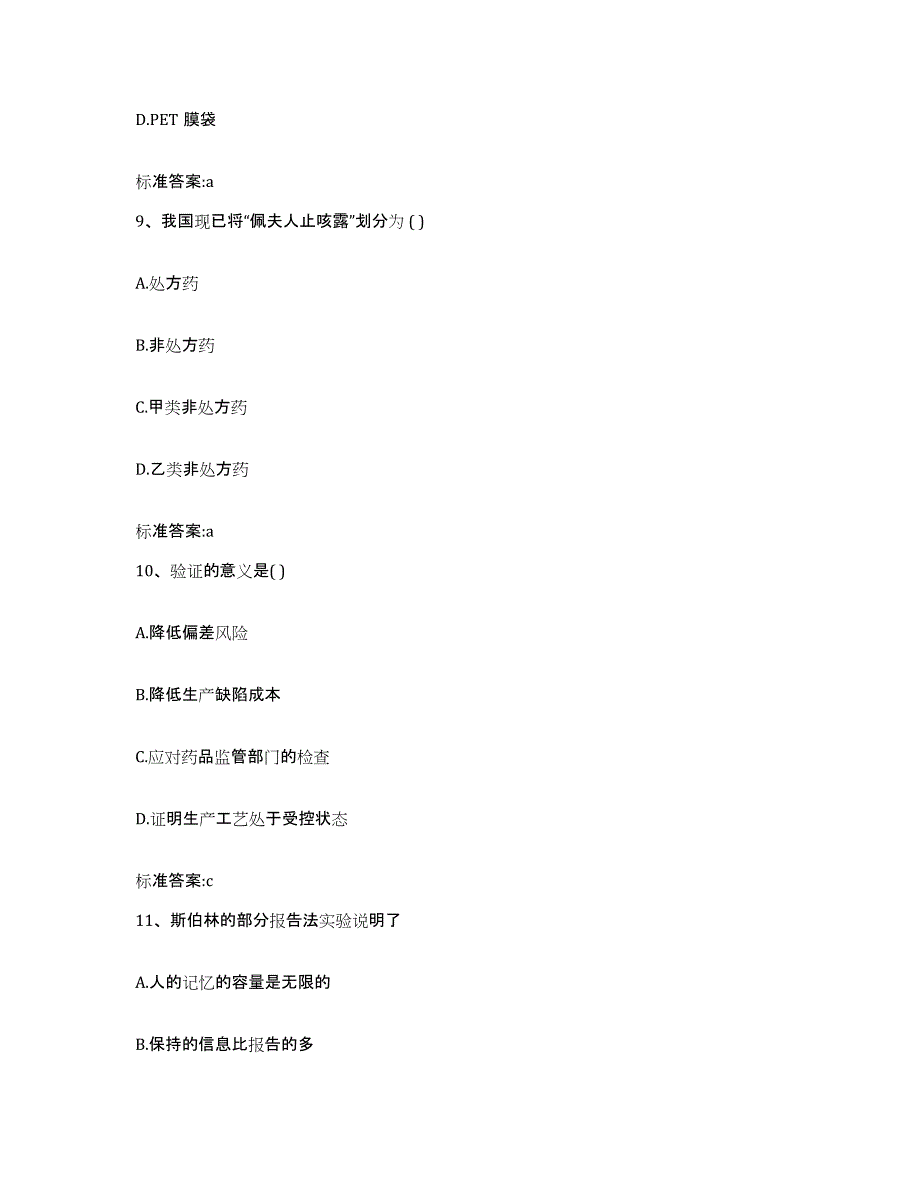 D.PET 膜袋

标准答案:a

9、我国现已将“佩夫人止咳露”划分为 ( )

A.处方药

B.非处方药

C.甲类非处方药

D.乙类非处方药

标准答案:a

10、验证的意义是( )

A.降低偏差风险

B.降低生产缺陷成本

C.应对药品监管部门的检查

D.证明生产工艺处于受控状态

标准答案:c

11、斯伯林的部分报告法实验说明了

A.人的记忆的容量是无限的

B.保持的信息比报告的多